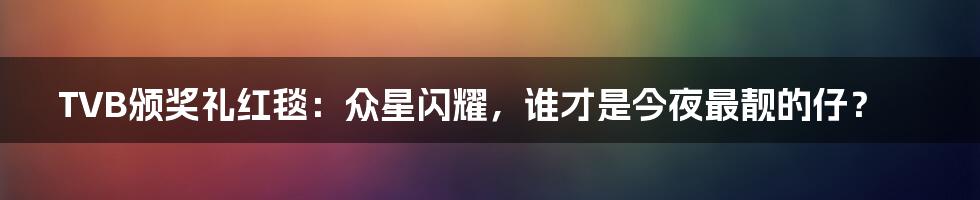 TVB颁奖礼红毯：众星闪耀，谁才是今夜最靓的仔？